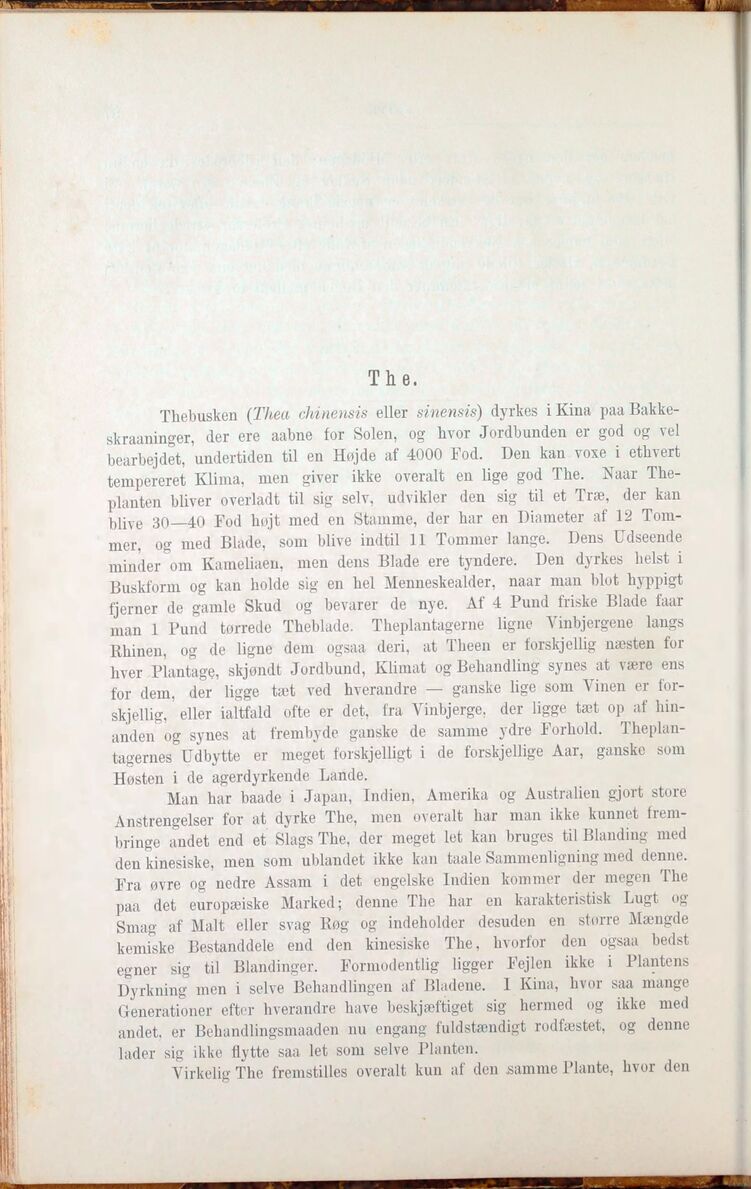 The.

Thebusken (Thea chinensis eller sinensis) dyrkes i Kina paa Bakkeskraaninger, der ere aabne for Solen, og hvor Jordbunden er god og vel bearbejdet, undertiden til en Højde af 4000 Fod. Den kan voxe i ethvert tempereret Klima, men giver ikke overalt en lige god The. Naar Theplanten bliver overladt til sig selv, udvikler den sig til et Træ, der kan blive 30—40 Fod højt med en Stamme, der har en Diameter af 12 Tommer, og med Blade, som blive indtil 11 Tommer lange. Dens Udseende minder om Kameliaen, men dens Blade ere tyndere. Den dyrkes helst i Buskform og kan holde sig en hel Menneskealder, naar man blot hyppigt fjerner de gamle Skud og bevarer de nye. Af 4 Pund friske Blade faar man 1 Pund tørrede Theblade. Theplantagerne ligne Vinbjergene langs Rhinen, og de ligne dem ogsaa deri, at Theen er forskjellig næsten for hver Plantage, skjøndt Jordbund, Klimat og Behandling synes at være ens for dem, der ligge tæt ved hverandre — ganske lige som Vinen er forskjellig, eller ialtfald ofte er det, fra Vinbjerge, der ligge tæt op af hinanden og synes at frembyde ganske de samme ydre Forhold. Theplantagernes Udbytte er meget forskjelligt i de forskjellige Aar, ganske som Høsten i de agerdyrkende Lande.

Man har baade i Japan, Indien, Amerika og Australien gjort store Anstrengelser for at dyrke The, men overalt har man ikke kunnet frembringe andet end et Slags The, der meget let kan bruges til Blanding med den kinesiske, men som ublandet ikke kan taale Sammenligning med denne. Fra øvre og nedre Assam i det engelske Indien kommer der megen The paa det europæiske Marked; denne The har en karakteristisk Lugt og Smag af Malt eller svag Røg og indeholder desuden en større Mængde kemiske Bestanddele end den kinesiske The, hvorfor den ogsaa bedst egner sig til Blandinger. Formodentlig ligger Fejlen ikke i Plantens Dyrkning men i selve Behandlingen af Bladene. I Kina, hvor saa mange Generationer efter hverandre have beskjæftiget sig hermed og ikke med andet, er Behandlingsmaaden nu engang fuldstændigt rodfæstet, og denne lader sig ikke flytte saa let som selve Planten.

Virkelig The fremstilles overalt kun af den samme Plante, hvor den